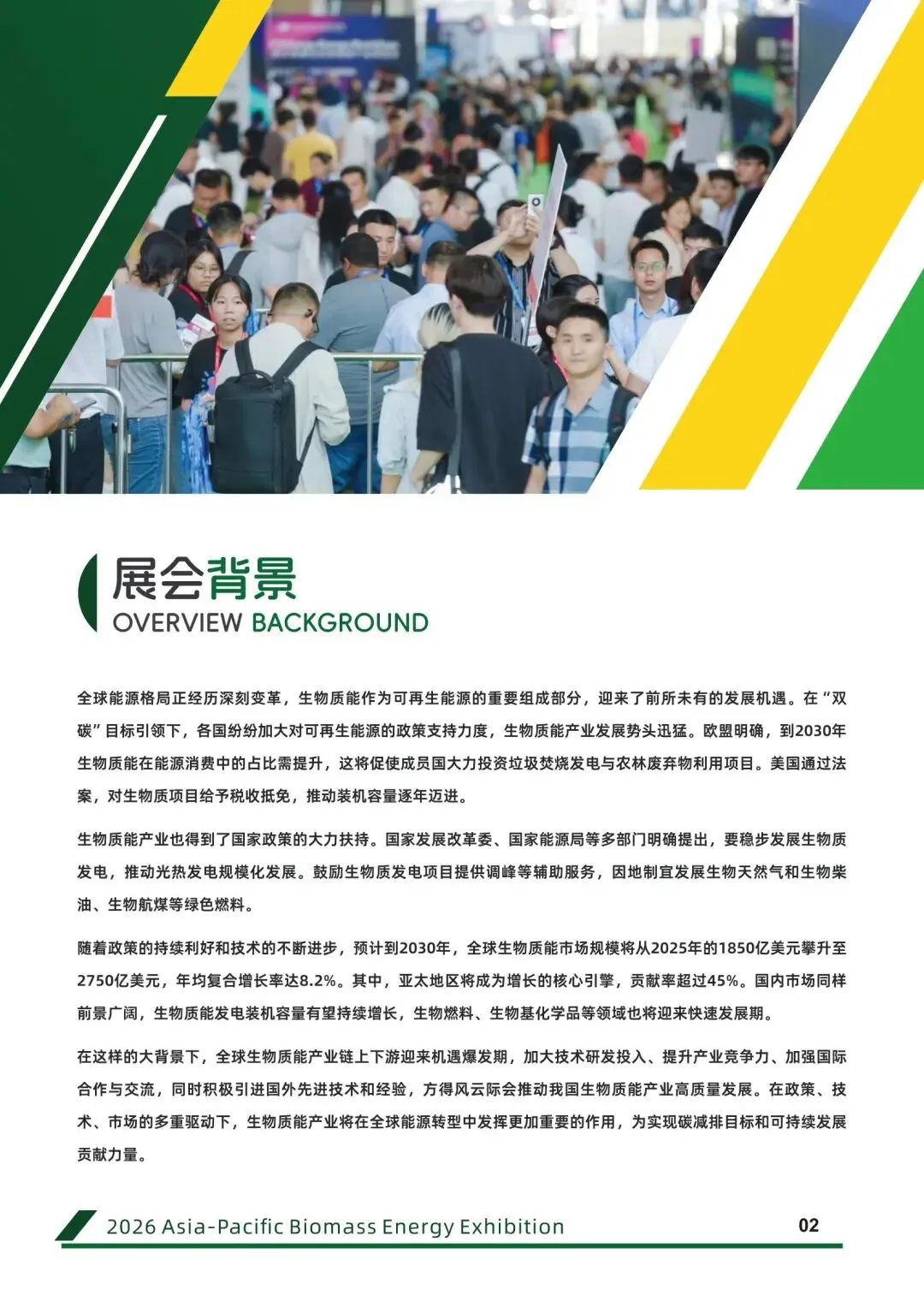 展会背景
OVERVIEW BACKGROUND

全球能源格局正经历深刻变革，生物质能作为可再生能源的重要组成部分，迎来了前所未有的发展机遇。在“双碳”目标引领下，各国纷纷加大对可再生能源的政策支持力度，生物质能产业发展势头迅猛。欧盟明确，到2030年生物质能在能源消费中的占比需提升，这将促使成员国大力投资垃圾焚烧发电与农林废弃物利用项目。美国通过法案，对生物质项目给予税收抵免，推动装机容量逐年迈进。

生物质能产业也得到了国家政策的大力扶持。国家发展改革委、国家能源局等多部门明确提出，要稳步发展生物质发电，推动光热发电规模化发展。鼓励生物质发电项目提供调峰等辅助服务，因地制宜发展生物天然气和生物柴油、生物航煤等绿色燃料。

随着政策的持续利好和技术的不断进步，预计到2030年，全球生物质能市场规模将从2025年的1850亿美元攀升至2750亿美元，年均复合增长率达8.2%。其中，亚太地区将成为增长的核心引擎，贡献率超过45%。国内市场同样前景广阔，生物质能发电装机容量有望持续增长，生物燃料、生物基化学品等领域也将迎来快速发展期。

在这样的大背景下，全球生物质能产业链上下游迎来机遇爆发期，加大技术研发投入、提升产业竞争力、加强国际合作与交流，同时积极引进国外先进技术和经验，方得风云际会推动我国生物质能产业高质量发展。在政策、技术、市场的多重驱动下，生物质能产业将在全球能源转型中发挥更加重要的作用，为实现碳减排目标和可持续发展贡献力量。

2026 Asia-Pacific Biomass Energy Exhibition
02